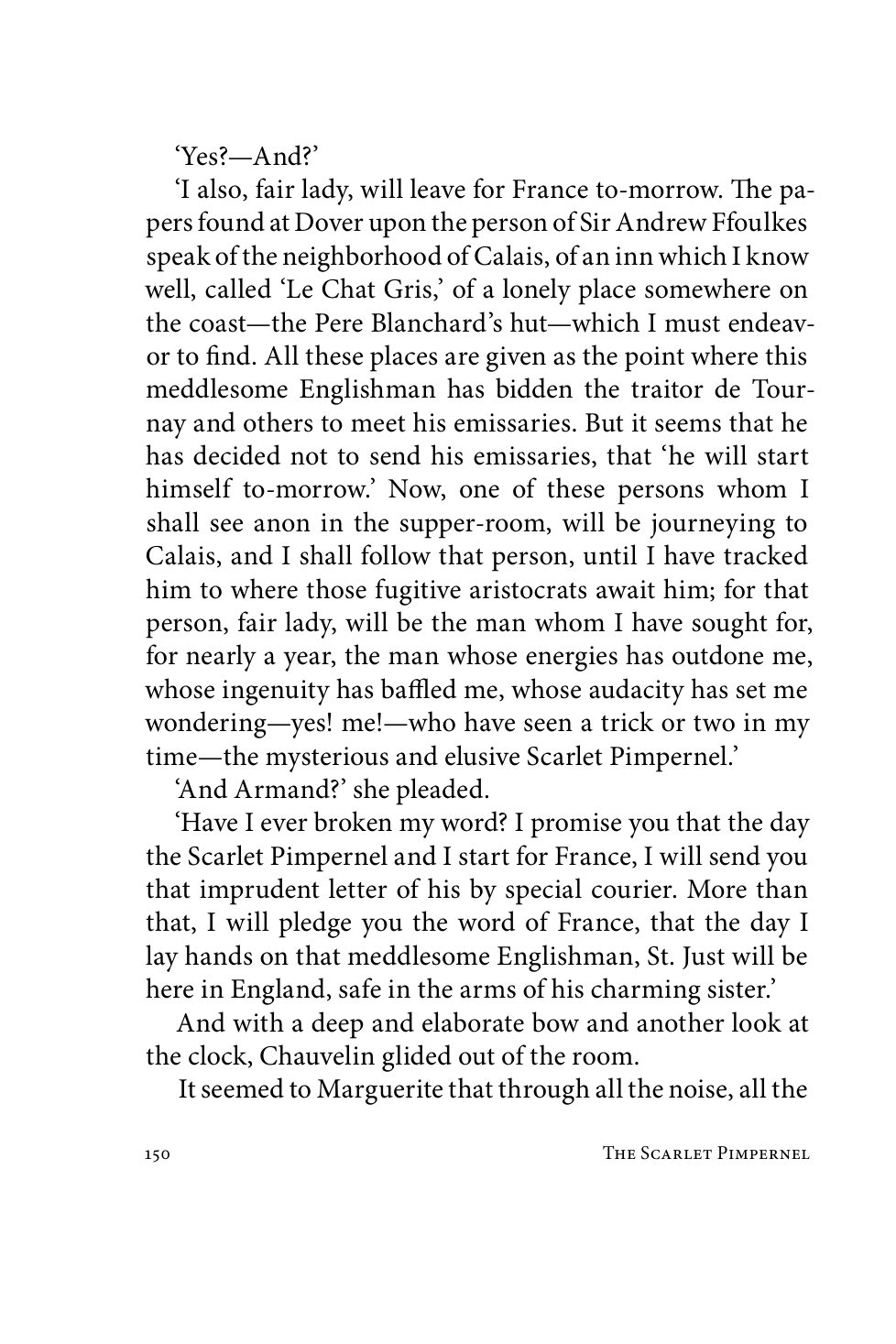 'Yes?—And?'

'I also, fair lady, will leave for France to-morrow. The papers found at Dover upon the person of Sir Andrew Ffoulkes speak of the neighborhood of Calais, of an inn which I know well, called 'Le Chat Gris,' of a lonely place somewhere on the coast—the Pere Blanchard's hut—which I must endeavor to find. All these places are given as the point where this meddlesome Englishman has bidden the traitor de Tournay and others to meet his emissaries. But it seems that he has decided not to send his emissaries, that 'he will start himself to-morrow.' Now, one of these persons whom I shall see anon in the supper-room, will be journeying to Calais, and I shall follow that person, until I have tracked him to where those fugitive aristocrats await him; for that person, fair lady, will be the man whom I have sought for, for nearly a year, the man whose energies has outdone me, whose ingenuity has baffled me, whose audacity has set me wondering—yes! me!—who have seen a trick or two in my time—the mysterious and elusive Scarlet Pimpernel.'

'And Armand?' she pleaded.

'Have I ever broken my word? I promise you that the day the Scarlet Pimpernel and I start for France, I will send you that imprudent letter of his by special courier. More than that, I will pledge you the word of France, that the day I lay hands on that meddlesome Englishman, St. Just will be here in England, safe in the arms of his charming sister.'

And with a deep and elaborate bow and another look at the clock, Chauvelin glided out of the room.

It seemed to Marguerite that through all the noise, all the

150 The Scarlet Pimpernel